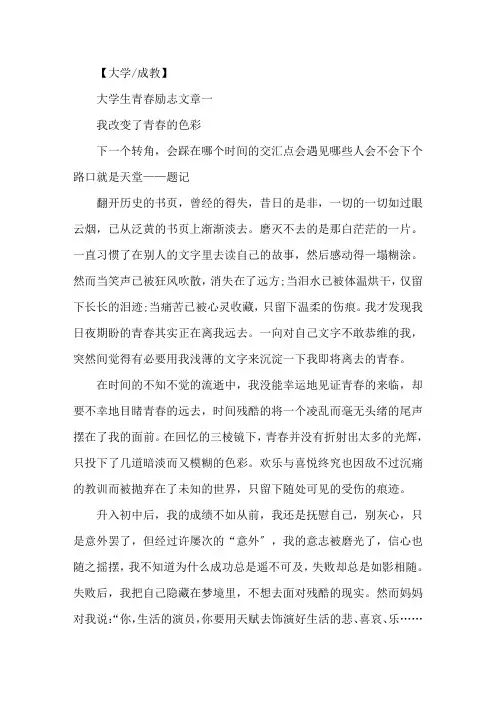 【大学/成教】

大学生青春励志文章一

我改变了青春的色彩

下一个转角，会踩在哪个时间的交汇点会遇见哪些人会不会下个路口就是天堂——题记

翻开历史的书页，曾经的得失，昔日的是非，一切的一切如过眼云烟，已从泛黄的书页上渐渐淡去。磨灭不去的是那白茫茫的一片。一直习惯了在别人的文字里去读自己的故事，然后感动得一塌糊涂。然而当笑声已被狂风吹散，消失在了远方;当泪水已被体温烘干，仅留下长长的泪迹;当痛苦已被心灵收藏，只留下温柔的伤痕。我才发现我日夜期盼的青春其实正在离我远去。一向对自己文字不敢恭维的我，突然间觉得有必要用我浅薄的文字来沉淀一下我即将离去的青春。

在时间的不知不觉的流逝中，我没能幸运地见证青春的来临，却要不幸地目睹青春的远去，时间残酷的将一个凌乱而毫无头绪的尾声摆在了我的面前。在回忆的三棱镜下，青春并没有折射出太多的光辉，只投下了几道暗淡而又模糊的色彩。欢乐与喜悦终究也因敌不过沉痛的教训而被抛弃在了未知的世界，只留下随处可见的受伤的痕迹。

升入初中后，我的成绩不如从前，我还是抚慰自己，别灰心，只是意外罢了，但经过许屡次的“意外”，我的意志被磨光了，信心也随之摇摆，我不知道为什么成功总是遥不可及，失败却总是如影相随。失败后，我把自己隐藏在梦境里，不想去面对残酷的现实。然而妈妈对我说:“你,生活的演员,你要用天赋去饰演好生活的悲、喜哀、乐……